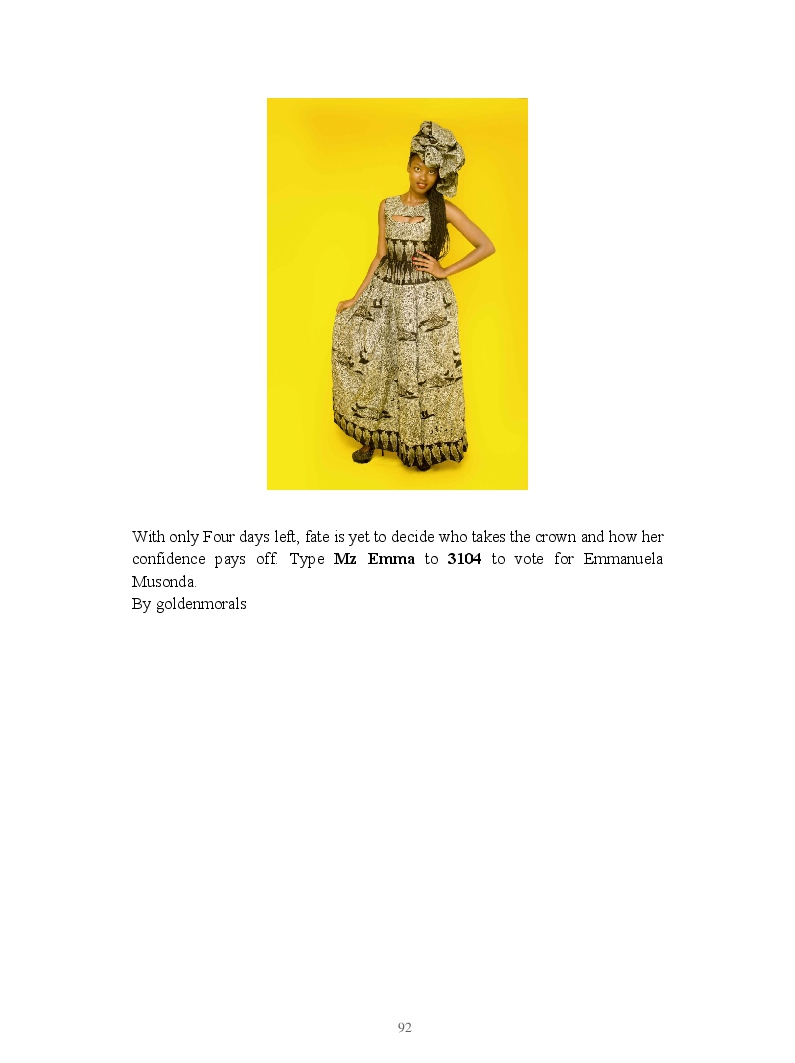 With only Four days left, fate is yet to decide who takes the crown and how her confidence pays off. Type Mz Emma to 3104 to vote for Emmanuela Musonda.
By goldenmorals

92